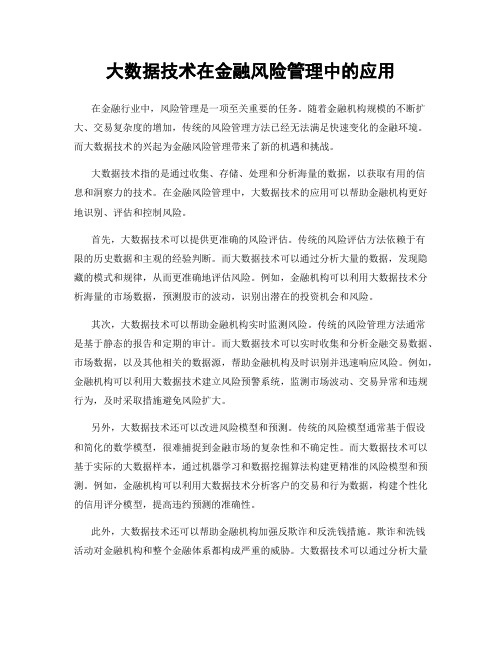 大数据技术在金融风险管理中的应用

在金融行业中，风险管理是一项至关重要的任务。随着金融机构规模的不断扩大、交易复杂度的增加，传统的风险管理方法已经无法满足快速变化的金融环境。而大数据技术的兴起为金融风险管理带来了新的机遇和挑战。

大数据技术指的是通过收集、存储、处理和分析海量的数据，以获取有用的信息和洞察力的技术。在金融风险管理中，大数据技术的应用可以帮助金融机构更好地识别、评估和控制风险。

首先，大数据技术可以提供更准确的风险评估。传统的风险评估方法依赖于有限的历史数据和主观的经验判断。而大数据技术可以通过分析大量的数据，发现隐藏的模式和规律，从而更准确地评估风险。例如，金融机构可以利用大数据技术分析海量的市场数据，预测股市的波动，识别出潜在的投资机会和风险。

其次，大数据技术可以帮助金融机构实时监测风险。传统的风险管理方法通常是基于静态的报告和定期的审计。而大数据技术可以实时收集和分析金融交易数据、市场数据，以及其他相关的数据源，帮助金融机构及时识别并迅速响应风险。例如，金融机构可以利用大数据技术建立风险预警系统，监测市场波动、交易异常和违规行为，及时采取措施避免风险扩大。

另外，大数据技术还可以改进风险模型和预测。传统的风险模型通常基于假设和简化的数学模型，很难捕捉到金融市场的复杂性和不确定性。而大数据技术可以基于实际的大数据样本，通过机器学习和数据挖掘算法构建更精准的风险模型和预测。例如，金融机构可以利用大数据技术分析客户的交易和行为数据，构建个性化的信用评分模型，提高违约预测的准确性。

此外，大数据技术还可以帮助金融机构加强反欺诈和反洗钱措施。欺诈和洗钱活动对金融机构和整个金融体系都构成严重的威胁。大数据技术可以通过分析大量